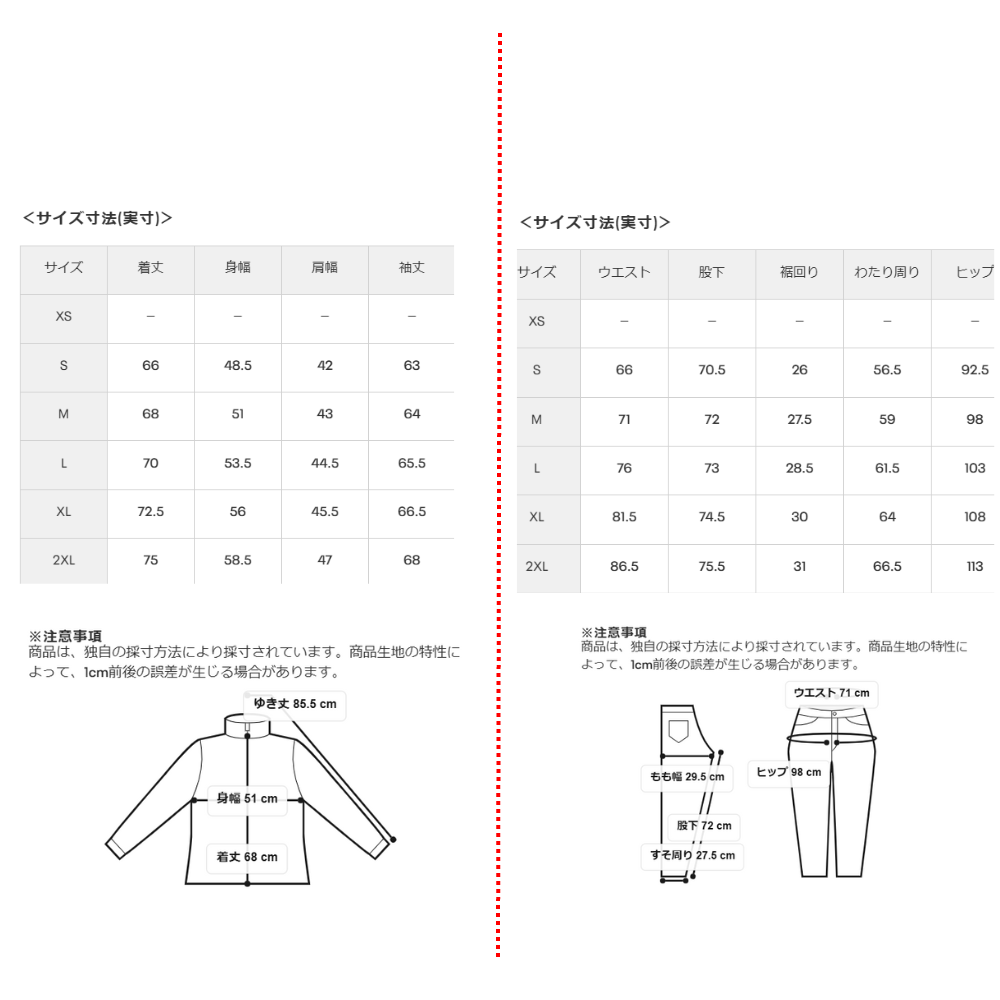 ＜サイズ寸法(実寸)＞

| サイズ | 着丈 | 身幅 | 肩幅 | 袖丈 |
|---|---|---|---|---|
| XS | – | – | – | – |
| S | 66 | 48.5 | 42 | 63 |
| M | 68 | 51 | 43 | 64 |
| L | 70 | 53.5 | 44.5 | 65.5 |
| XL | 72.5 | 56 | 45.5 | 66.5 |
| 2XL | 75 | 58.5 | 47 | 68 |

※注意事項
商品は、独自の採寸方法により採寸されています。商品生地の特性によって、1cm前後の誤差が生じる場合があります。

ゆき丈 85.5 cm
身幅 51 cm
着丈 68 cm

＜サイズ寸法(実寸)＞

| サイズ | ウエスト | 股下 | 裾回り | わたり周り | ヒップ |
|---|---|---|---|---|---|
| XS | – | – | – | – | – |
| S | 66 | 70.5 | 26 | 56.5 | 92.5 |
| M | 71 | 72 | 27.5 | 59 | 98 |
| L | 76 | 73 | 28.5 | 61.5 | 103 |
| XL | 81.5 | 74.5 | 30 | 64 | 108 |
| 2XL | 86.5 | 75.5 | 31 | 66.5 | 113 |

※注意事項
商品は、独自の採寸方法により採寸されています。商品生地の特性によって、1cm前後の誤差が生じる場合があります。

ウエスト 71 cm
もも幅 29.5 cm
ヒップ 98 cm
股下 72 cm
すそ周り 27.5 cm